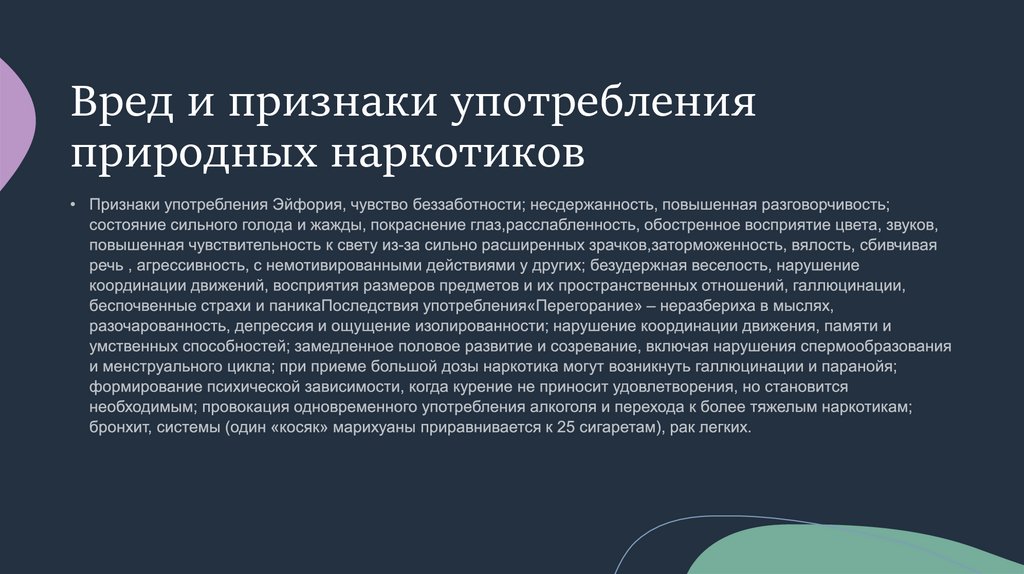 Вред и признаки употребления природных наркотиков

• Признаки употребления Эйфория, чувство беззаботности; несдержанность, повышенная разговорчивость; состояние сильного голода и жажды, покраснение глаз,расслабленность, обостренное восприятие цвета, звуков, повышенная чувствительность к свету из-за сильно расширенных зрачков,заторможенность, вялость, сбивчивая речь , агрессивность, с немотивированными действиями у других; безудержная веселость, нарушение координации движений, восприятия размеров предметов и их пространственных отношений, галлюцинации, беспочвенные страхи и паникаПоследствия употребления«Перегорание» – неразбериха в мыслях, разочарованность, депрессия и ощущение изолированности; нарушение координации движения, памяти и умственных способностей; замедленное половое развитие и созревание, включая нарушения спермообразования и менструального цикла; при приеме большой дозы наркотика могут возникнуть галлюцинации и паранойя; формирование психической зависимости, когда курение не приносит удовлетворения, но становится необходимым; провокация одновременного употребления алкоголя и перехода к более тяжелым наркотикам; бронхит, системы (один «косяк» марихуаны приравнивается к 25 сигаретам), рак легких.